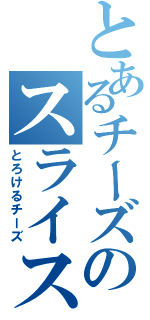 とあるチーズのスライス
とろけるチーズ